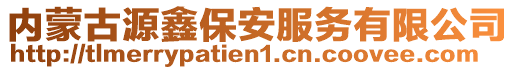 内蒙古源鑫保安服务有限公司
http://tlmerrypatien1.cn.coovee.com